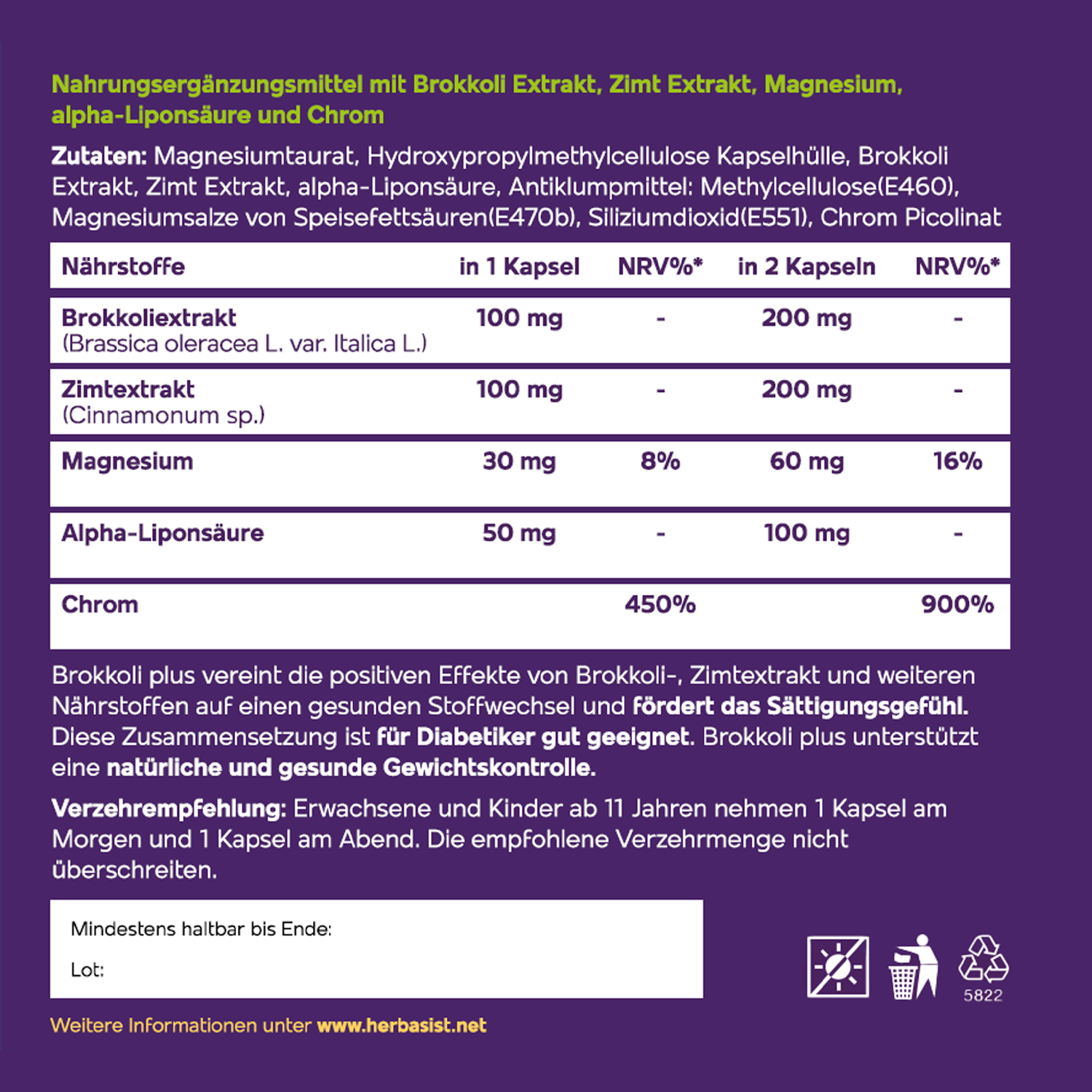 Nahrungsergänzungsmittel mit Brokkoli Extrakt, Zimt Extrakt, Magnesium, alpha-Liponsäure und Chrom

Zutaten: Magnesiumtaurat, Hydroxypropylmethylcellulose Kapselhülle, Brokkoli Extrakt, Zimt Extrakt, alpha-Liponsäure, Antiklumpmittel: Methylcellulose(E460), Magnesiumsalze von Speisefettsäuren(E470b), Siliziumdioxid(E551), Chrom Picolinat

| Nährstoffe | in 1 Kapsel | NRV%* | in 2 Kapseln | NRV%* |
|---|---|---|---|---|
| Brokkoliextrakt (Brassica oleracea L. var. Italica L.) | 100 mg | - | 200 mg | - |
| Zimtextrakt (Cinnamonum sp.) | 100 mg | - | 200 mg | - |
| Magnesium | 30 mg | 8% | 60 mg | 16% |
| Alpha-Liponsäure | 50 mg | - | 100 mg | - |
| Chrom | | 450% | | 900% |

Brokkoli plus vereint die positiven Effekte von Brokkoli-, Zimtextrakt und weiteren Nährstoffen auf einen gesunden Stoffwechsel und fördert das Sättigungsgefühl. Diese Zusammensetzung ist für Diabetiker gut geeignet. Brokkoli plus unterstützt eine natürliche und gesunde Gewichtskontrolle.

Verzehrempfehlung: Erwachsene und Kinder ab 11 Jahren nehmen 1 Kapsel am Morgen und 1 Kapsel am Abend. Die empfohlene Verzehrmenge nicht überschreiten.

Mindestens haltbar bis Ende:

Lot:

5822

Weitere Informationen unter www.herbasist.net